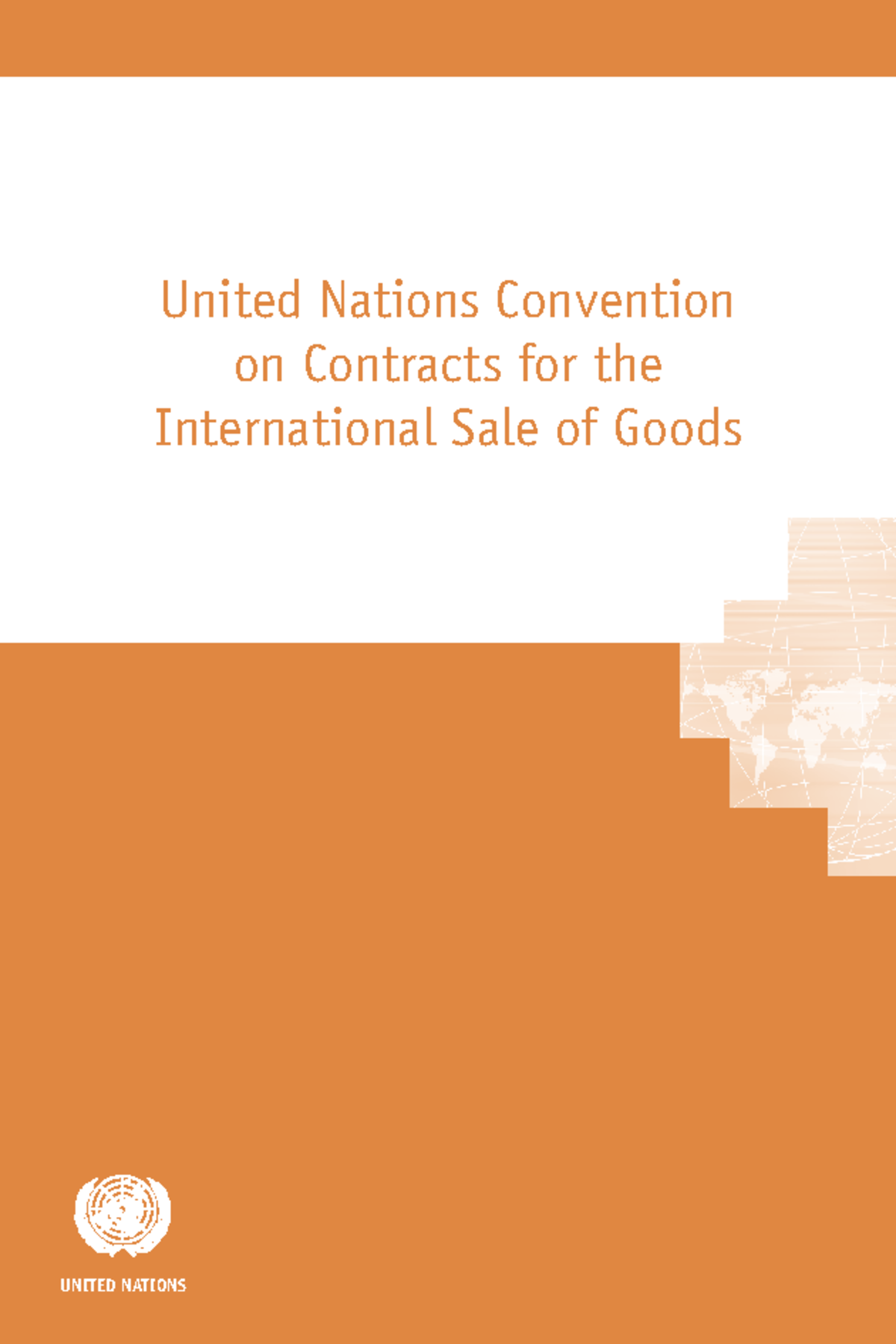 United Nations Convention on Contracts for the International Sale of Goods

UNITED NATIONS